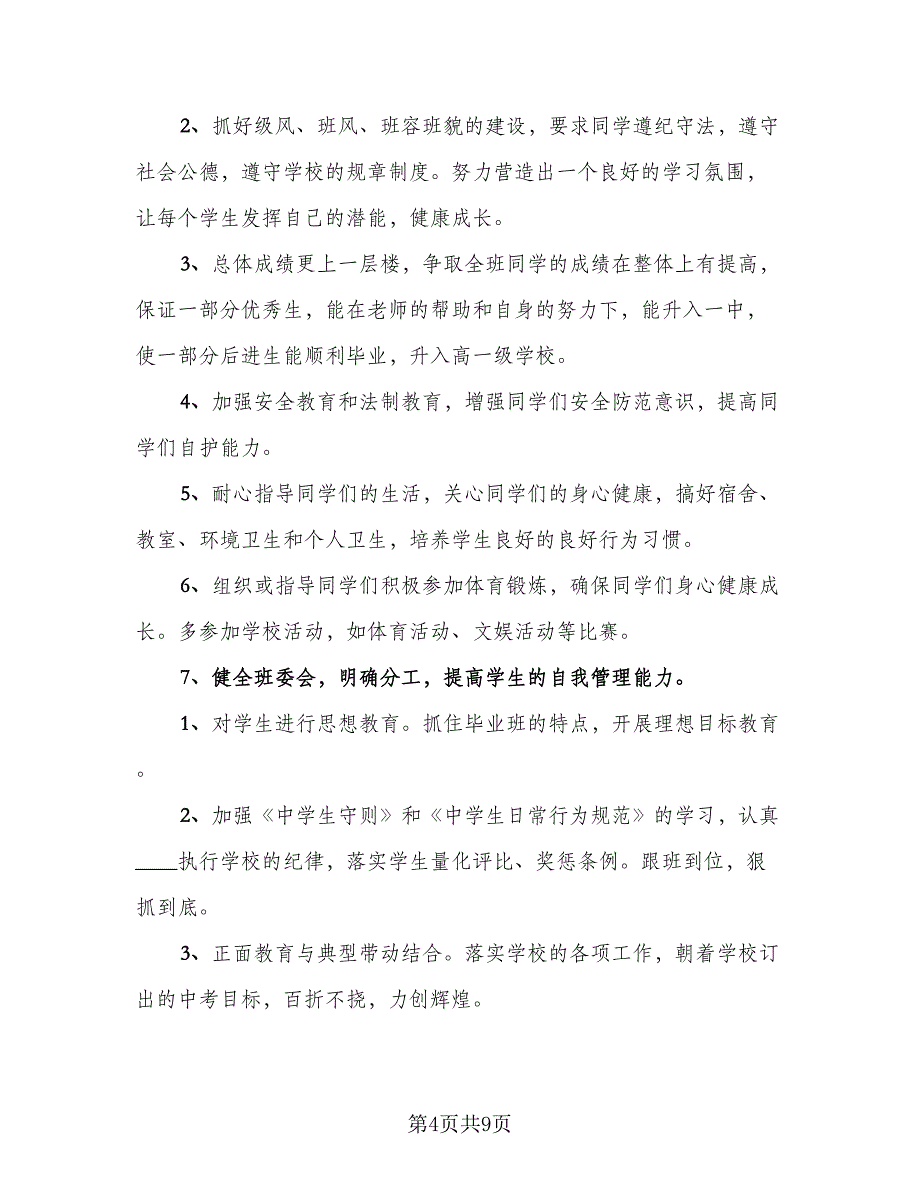 2、抓好级风、班风、班容班貌的建设，要求同学遵纪守法，遵守社会公德，遵守学校的规章制度。努力营造出一个良好的学习氛围，让每个学生发挥自己的潜能，健康成长。

3、总体成绩更上一层楼，争取全班同学的成绩在整体上有提高，保证一部分优秀生，能在老师的帮助和自身的努力下，能升入一中，使一部分后进生能顺利毕业，升入高一级学校。

4、加强安全教育和法制教育，增强同学们安全防范意识，提高同学们自护能力。

5、耐心指导同学们的生活，关心同学们的身心健康，搞好宿舍、教室、环境卫生和个人卫生，培养学生良好的良好行为习惯。

6、组织或指导同学们积极参加体育锻炼，确保同学们身心健康成长。多参加学校活动，如体育活动、文娱活动等比赛。

7、健全班委会，明确分工，提高学生的自我管理能力。

1、对学生进行思想教育。抓住毕业班的特点，开展理想目标教育。

2、加强《中学生守则》和《中学生日常行为规范》的学习，认真____执行学校的纪律，落实学生量化评比、奖惩条例。跟班到位，狠抓到底。

3、正面教育与典型带动结合。落实学校的各项工作，朝着学校订出的中考目标，百折不挠，力创辉煌。

第4页共9页